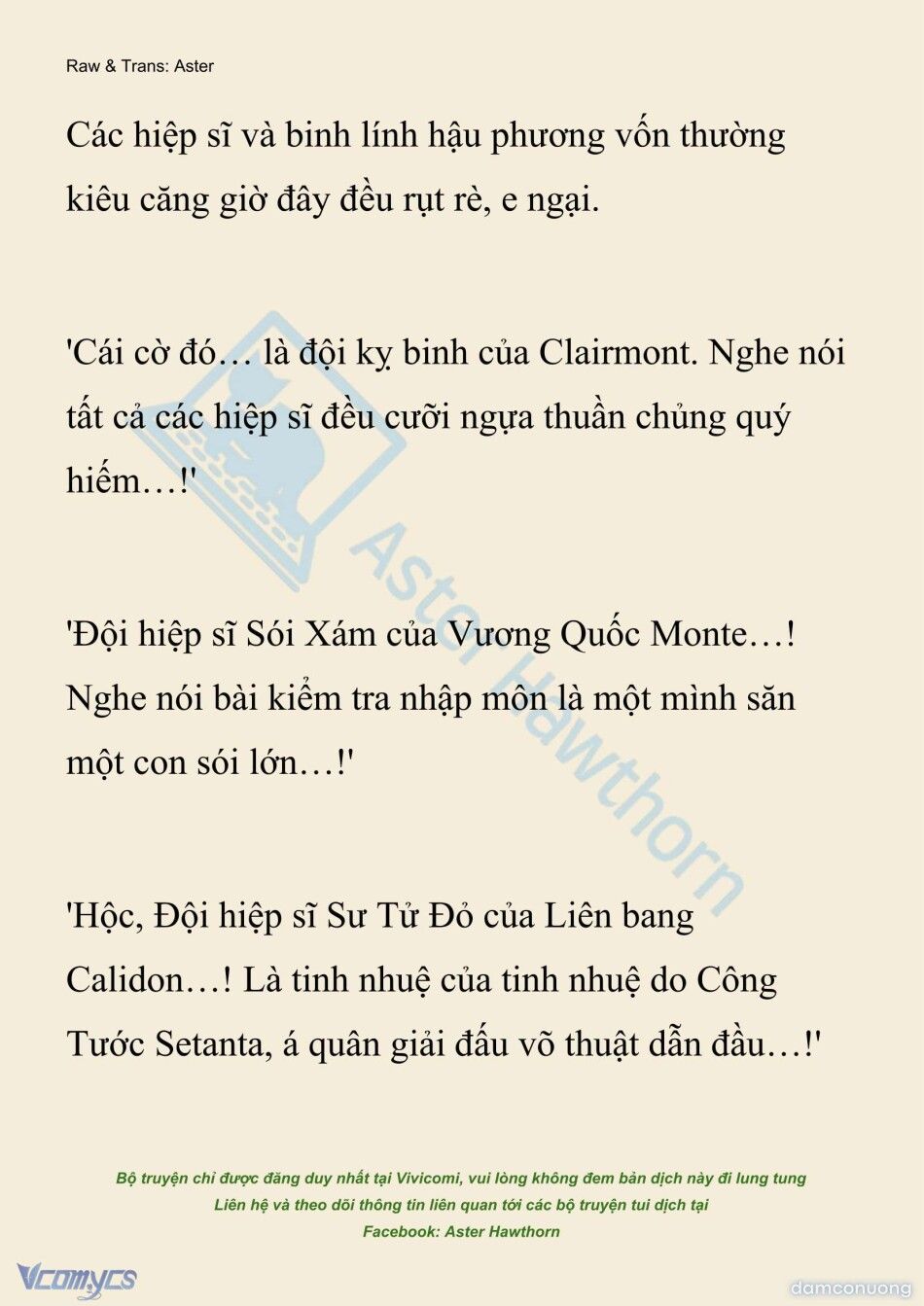 Raw & Trans: Aster

Các hiệp sĩ và binh lính hậu phương vốn thường kiêu căng giờ đây đều rụt rè, e ngại.

'Cái cờ đó… là đội kỵ binh của Clairmont. Nghe nói tất cả các hiệp sĩ đều cưỡi ngựa thuần chủng quý hiếm…!'

'Đội hiệp sĩ Sói Xám của Vương Quốc Monte…! Nghe nói bài kiểm tra nhập môn là một mình săn một con sói lớn…!'

'Hộc, Đội hiệp sĩ Sư Tử Đỏ của Liên bang Calidon…! Là tinh nhuệ của tinh nhuệ do Công Tước Setanta, á quân giải đấu võ thuật dẫn đầu…!'

Aster Hawthorn

Bộ truyện chỉ được đăng duy nhất tại Vivicomi, vui lòng không đem bản dịch này đi lung tung
Liên hệ và theo dõi thông tin liên quan tới các bộ truyện tui dịch tại
Facebook: Aster Hawthorn

Vcomycs

damconuong